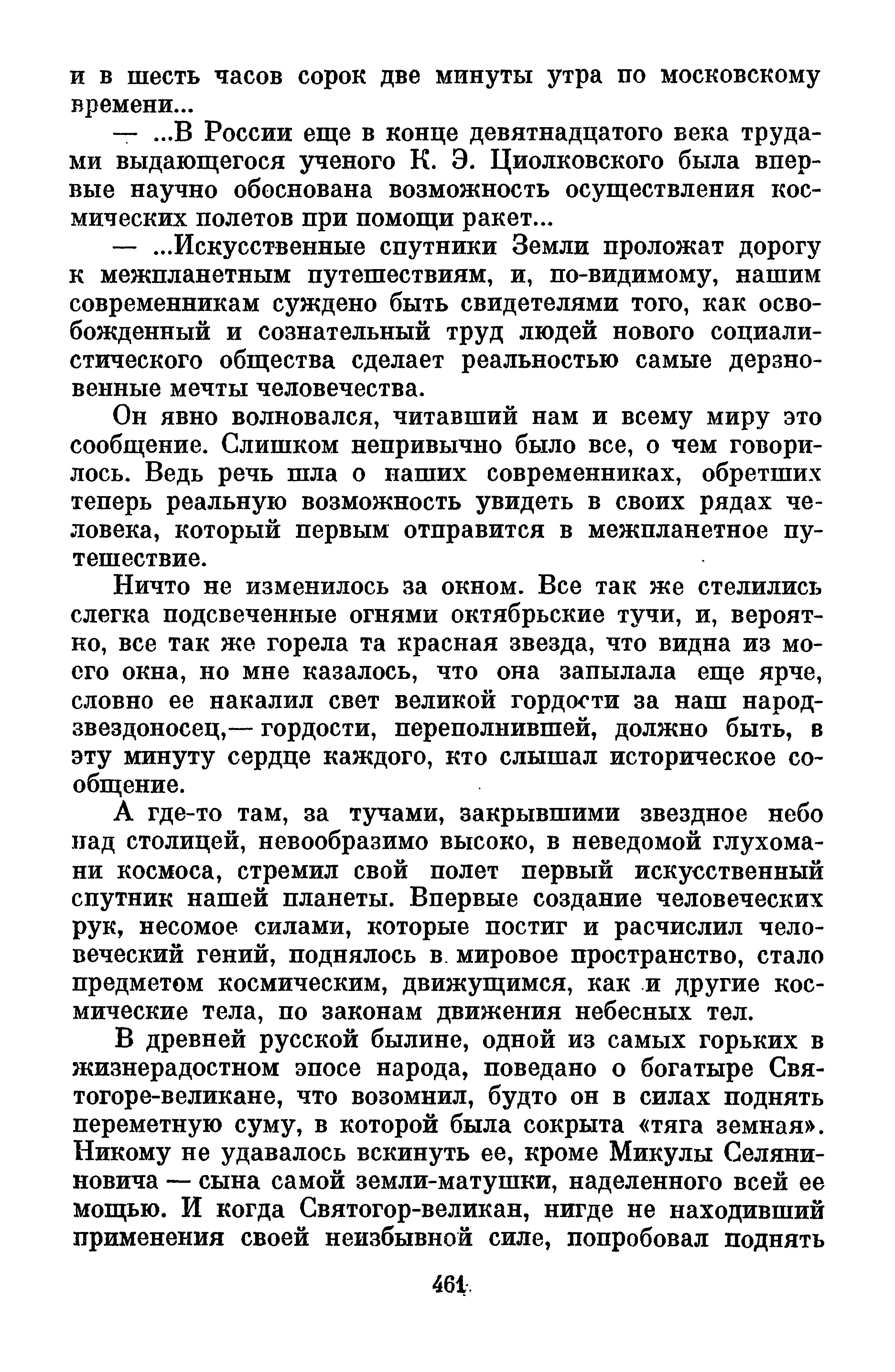 и в шесть часов сорок две минуты утра по московскому времени...

— ...В России еще в конце девятнадцатого века трудами выдающегося ученого К. Э. Циолковского была впервые научно обоснована возможность осуществления космических полетов при помощи ракет...

— ...Искусственные спутники Земли проложат дорогу к межпланетным путешествиям, и, по-видимому, нашим современникам суждено быть свидетелями того, как освобожденный и сознательный труд людей нового социалистического общества сделает реальностью самые дерзновенные мечты человечества.

Он явно волновался, читавший нам и всему миру это сообщение. Слишком непривычно было все, о чем говорилось. Ведь речь шла о наших современниках, обретших теперь реальную возможность увидеть в своих рядах человека, который первым отправится в межпланетное путешествие.

Ничто не изменилось за окном. Все так же стелились слегка подсвеченные огнями октябрьские тучи, и, вероятно, все так же горела та красная звезда, что видна из моего окна, но мне казалось, что она запылала еще ярче, словно ее накалил свет великой гордости за наш народ-звездоносец,— гордости, переполнившей, должно быть, в эту минуту сердце каждого, кто слышал историческое сообщение.

А где-то там, за тучами, закрывшими звездное небо над столицей, невообразимо высоко, в неведомой глухомани космоса, стремил свой полет первый искусственный спутник нашей планеты. Впервые создание человеческих рук, несомое силами, которые постиг и расчислил человеческий гений, поднялось в мировое пространство, стало предметом космическим, движущимся, как и другие космические тела, по законам движения небесных тел.

В древней русской былине, одной из самых горьких в жизнерадостном эпосе народа, поведано о богатыре Святогоре-великане, что возомнил, будто он в силах поднять переметную суму, в которой была сокрыта «тяга земная». Никому не удавалось вскинуть ее, кроме Микулы Селяниновича — сына самой земли-матушки, наделенного всей ее мощью. И когда Святогор-великан, нигде не находивший применения своей неизбывной силе, попробовал поднять

461